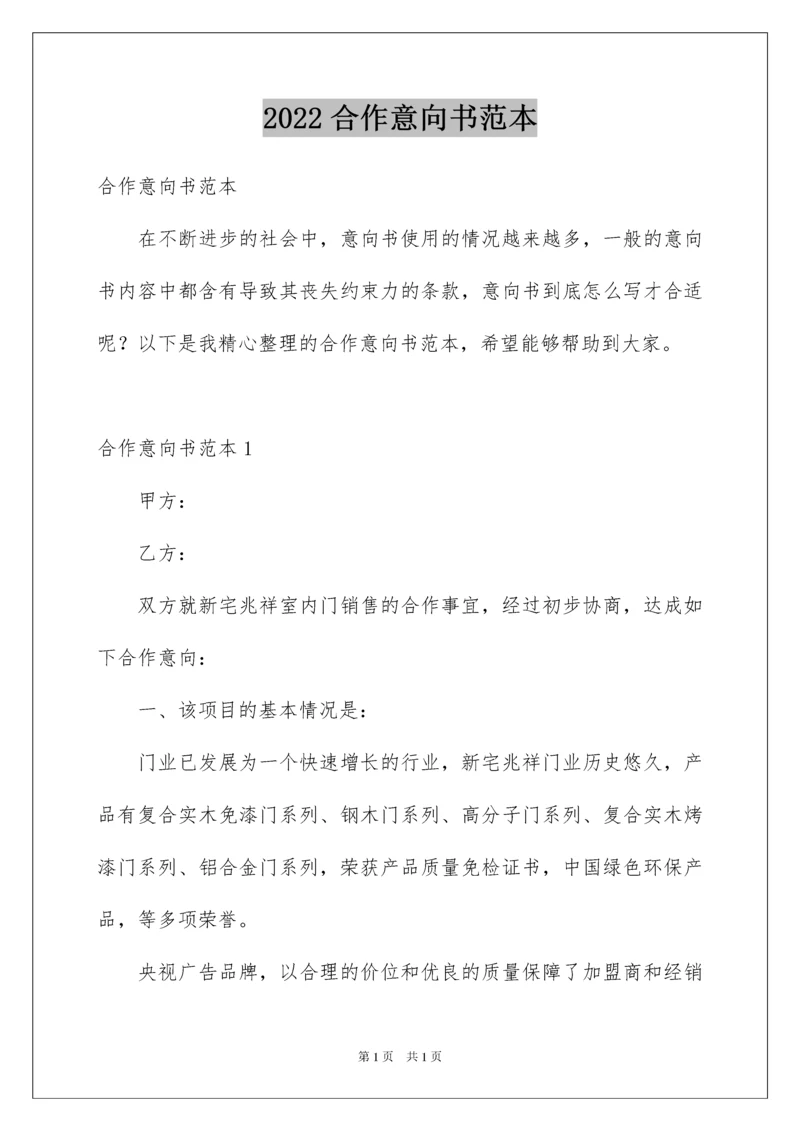 2022 合作意向书范本

合作意向书范本

在不断进步的社会中，意向书使用的情况越来越多，一般的意向书内容中都含有导致其丧失约束力的条款，意向书到底怎么写才合适呢？以下是我精心整理的合作意向书范本，希望能够帮助到大家。

合作意向书范本 1

甲方：

乙方：

双方就新宅兆祥室内门销售的合作事宜，经过初步协商，达成如下合作意向：

一、该项目的基本情况是：

门业已发展为一个快速增长的行业，新宅兆祥门业历史悠久，产品有复合实木免漆门系列、钢木门系列、高分子门系列、复合实木烤漆门系列、铝合金门系列，荣获产品质量免检证书，中国绿色环保产品，等多项荣誉。

央视广告品牌，以合理的价位和优良的质量保障了加盟商和经销

第 1 页 共 1 页